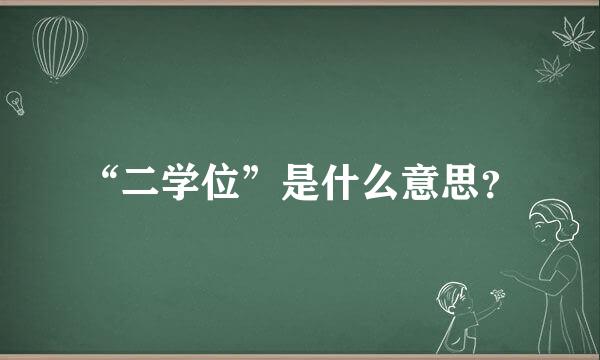 “二学位”是什么意思？